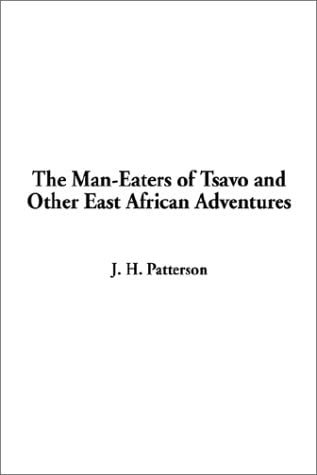 The Man-Eaters of Tsavo and Other East African Adventures

J. H. Patterson